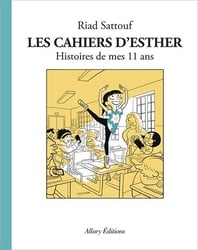 Riad Sattouf
LES CAHIERS D'ESTHER
Histoires de mes 11 ans

Allary Éditions